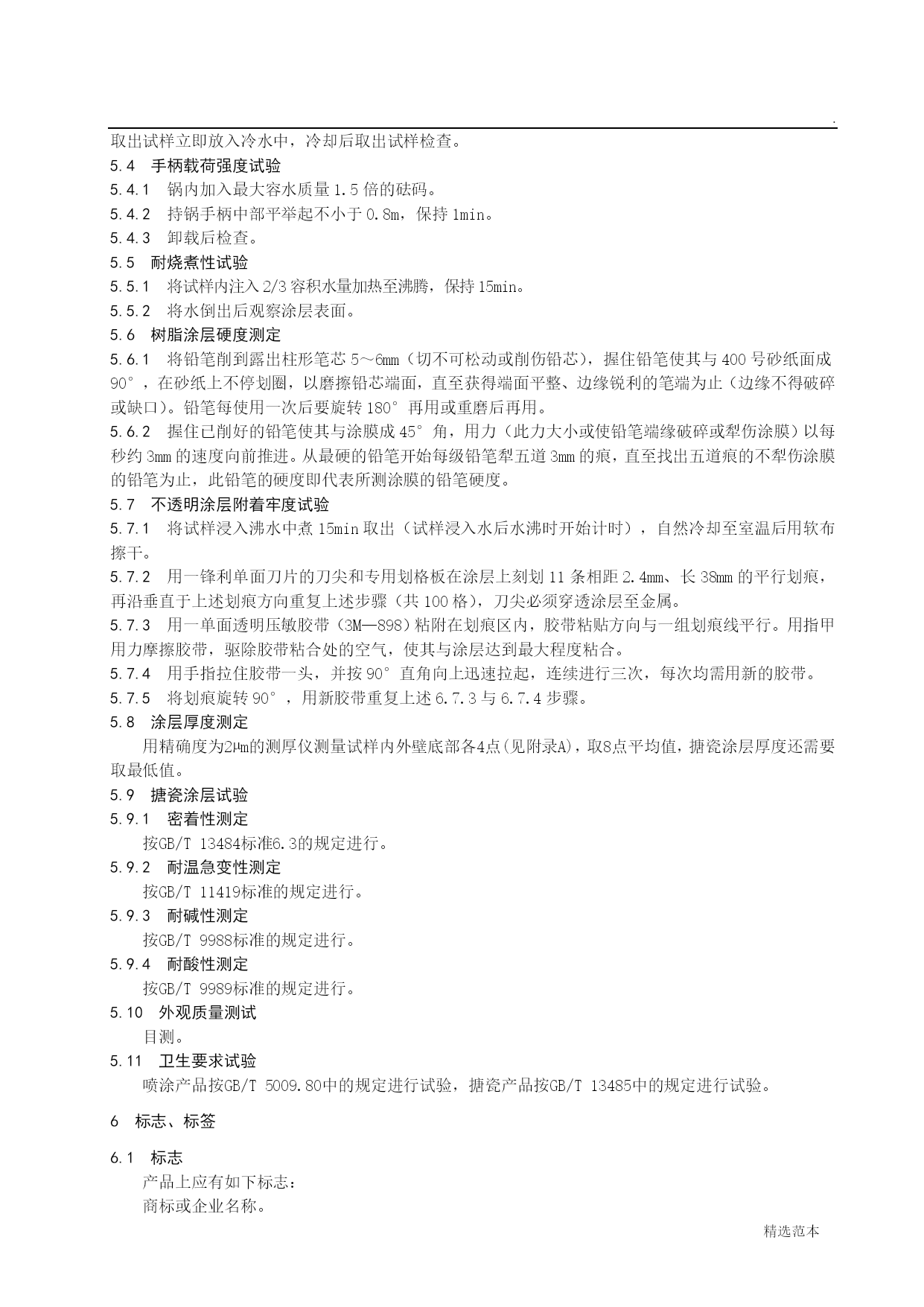 .

取出试样立即放入冷水中，冷却后取出试样检查。

5.4 手柄载荷强度试验

5.4.1 锅内加入最大容水质量 1.5 倍的砝码。

5.4.2 持锅手柄中部平举起不小于 0.8m，保持 1min。

5.4.3 卸载后检查。

5.5 耐烧煮性试验

5.5.1 将试样内注入 2/3 容积水量加热至沸腾，保持 15min。

5.5.2 将水倒出后观察涂层表面。

5.6 树脂涂层硬度测定

5.6.1 将铅笔削到露出柱形笔芯 5～6mm（切不可松动或削伤铅芯），握住铅笔使其与 400 号砂纸面成 90°，在砂纸上不停划圈，以磨擦铅芯端面，直至获得端面平整、边缘锐利的笔端为止（边缘不得破碎或缺口）。铅笔每使用一次后要旋转 180° 再用或重磨后再用。

5.6.2 握住已削好的铅笔使其与涂膜成 45° 角，用力（此力大小或使铅笔端缘破碎或犁伤涂膜）以每秒约 3mm 的速度向前推进。从最硬的铅笔开始每级铅笔犁五道 3mm 的痕，直至找出五道痕的不犁伤涂膜的铅笔为止，此铅笔的硬度即代表所测涂膜的铅笔硬度。

5.7 不透明涂层附着牢度试验

5.7.1 将试样浸入沸水中煮 15min 取出（试样浸入水后水沸时开始计时），自然冷却至室温后用软布擦干。

5.7.2 用一锋利单面刀片的刀尖和专用划格板在涂层上刻划 11 条相距 2.4mm、长 38mm 的平行划痕，再沿垂直于上述划痕方向重复上述步骤（共 100 格），刀尖必须穿透涂层至金属。

5.7.3 用一单面透明压敏胶带（3M—898）粘附在划痕区内，胶带粘贴方向与一组划痕线平行。用指甲用力摩擦胶带，驱除胶带粘合处的空气，使其与涂层达到最大程度粘合。

5.7.4 用手指拉住胶带一头，并按 90° 直角向上迅速拉起，连续进行三次，每次均需用新的胶带。

5.7.5 将划痕旋转 90°，用新胶带重复上述 6.7.3 与 6.7.4 步骤。

5.8 涂层厚度测定

用精确度为2μm的测厚仪测量试样内外壁底部各4点（见附录A），取8点平均值，搪瓷涂层厚度还需要取最低值。

5.9 搪瓷涂层试验

5.9.1 密着性测定

按GB/T 13484标准6.3的规定进行。

5.9.2 耐温急变性测定

按GB/T 11419标准的规定进行。

5.9.3 耐碱性测定

按GB/T 9988标准的规定进行。

5.9.4 耐酸性测定

按GB/T 9989标准的规定进行。

5.10 外观质量测试

目测。

5.11 卫生要求试验

喷涂产品按GB/T 5009.80中的规定进行试验，搪瓷产品按GB/T 13485中的规定进行试验。

6 标志、标签

6.1 标志

产品上应有如下标志：

商标或企业名称。

精选范本